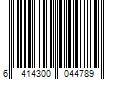 6 414300 044789